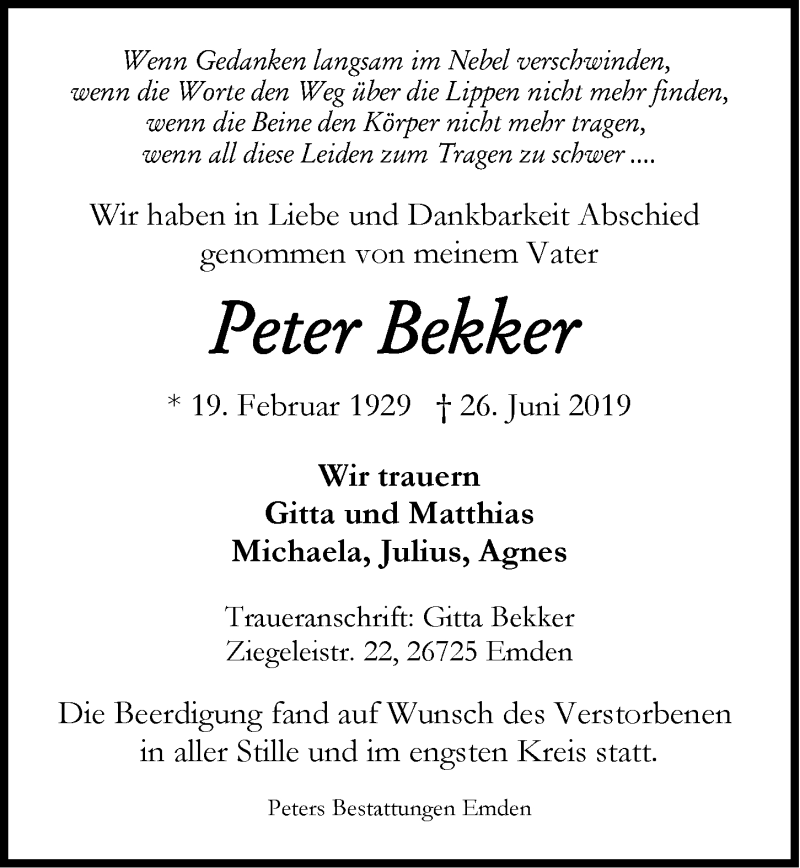 Wenn Gedanken langsam im Nebel verschwinden,
wenn die Worte den Weg über die Lippen nicht mehr finden,
wenn die Beine den Körper nicht mehr tragen,
wenn all diese Leiden zum Tragen zu schwer ....

Wir haben in Liebe und Dankbarkeit Abschied genommen von meinem Vater

Peter Bekker

* 19. Februar 1929 † 26. Juni 2019

Wir trauern
Gitta und Matthias
Michaela, Julius, Agnes

Traueranschrift: Gitta Bekker
Ziegeleistr. 22, 26725 Emden

Die Beerdigung fand auf Wunsch des Verstorbenen in aller Stille und im engsten Kreis statt.

Peters Bestattungen Emden